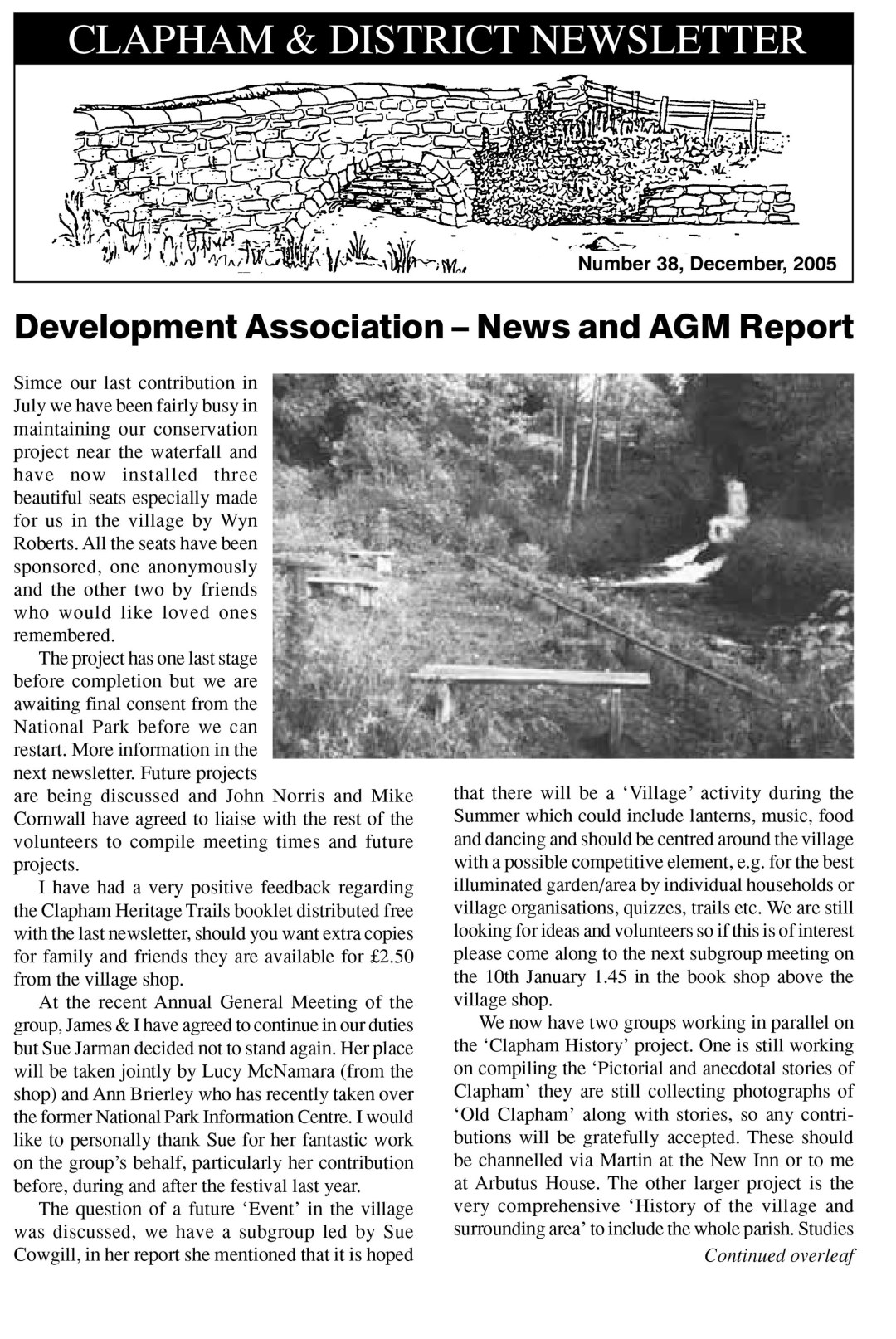 CLAPHAM & DISTRICT NEWSLETTER

Number 38, December, 2005

Development Association – News and AGM Report

Simce our last contribution in July we have been fairly busy in maintaining our conservation project near the waterfall and have now installed three beautiful seats especially made for us in the village by Wyn Roberts. All the seats have been sponsored, one anonymously and the other two by friends who would like loved ones remembered.

The project has one last stage before completion but we are awaiting final consent from the National Park before we can restart. More information in the next newsletter. Future projects are being discussed and John Norris and Mike Cornwall have agreed to liaise with the rest of the volunteers to compile meeting times and future projects.

I have had a very positive feedback regarding the Clapham Heritage Trails booklet distributed free with the last newsletter, should you want extra copies for family and friends they are available for £2.50 from the village shop.

At the recent Annual General Meeting of the group, James & I have agreed to continue in our duties but Sue Jarman decided not to stand again. Her place will be taken jointly by Lucy McNamara (from the shop) and Ann Brierley who has recently taken over the former National Park Information Centre. I would like to personally thank Sue for her fantastic work on the group's behalf, particularly her contribution before, during and after the festival last year.

The question of a future 'Event' in the village was discussed, we have a subgroup led by Sue Cowgill, in her report she mentioned that it is hoped that there will be a 'Village' activity during the Summer which could include lanterns, music, food and dancing and should be centred around the village with a possible competitive element, e.g. for the best illuminated garden/area by individual households or village organisations, quizzes, trails etc. We are still looking for ideas and volunteers so if this is of interest please come along to the next subgroup meeting on the 10th January 1.45 in the book shop above the village shop.

We now have two groups working in parallel on the 'Clapham History' project. One is still working on compiling the 'Pictorial and anecdotal stories of Clapham' they are still collecting photographs of 'Old Clapham' along with stories, so any contributions will be gratefully accepted. These should be channelled via Martin at the New Inn or to me at Arbutus House. The other larger project is the very comprehensive 'History of the village and surrounding area' to include the whole parish. Studies

Continued overleaf